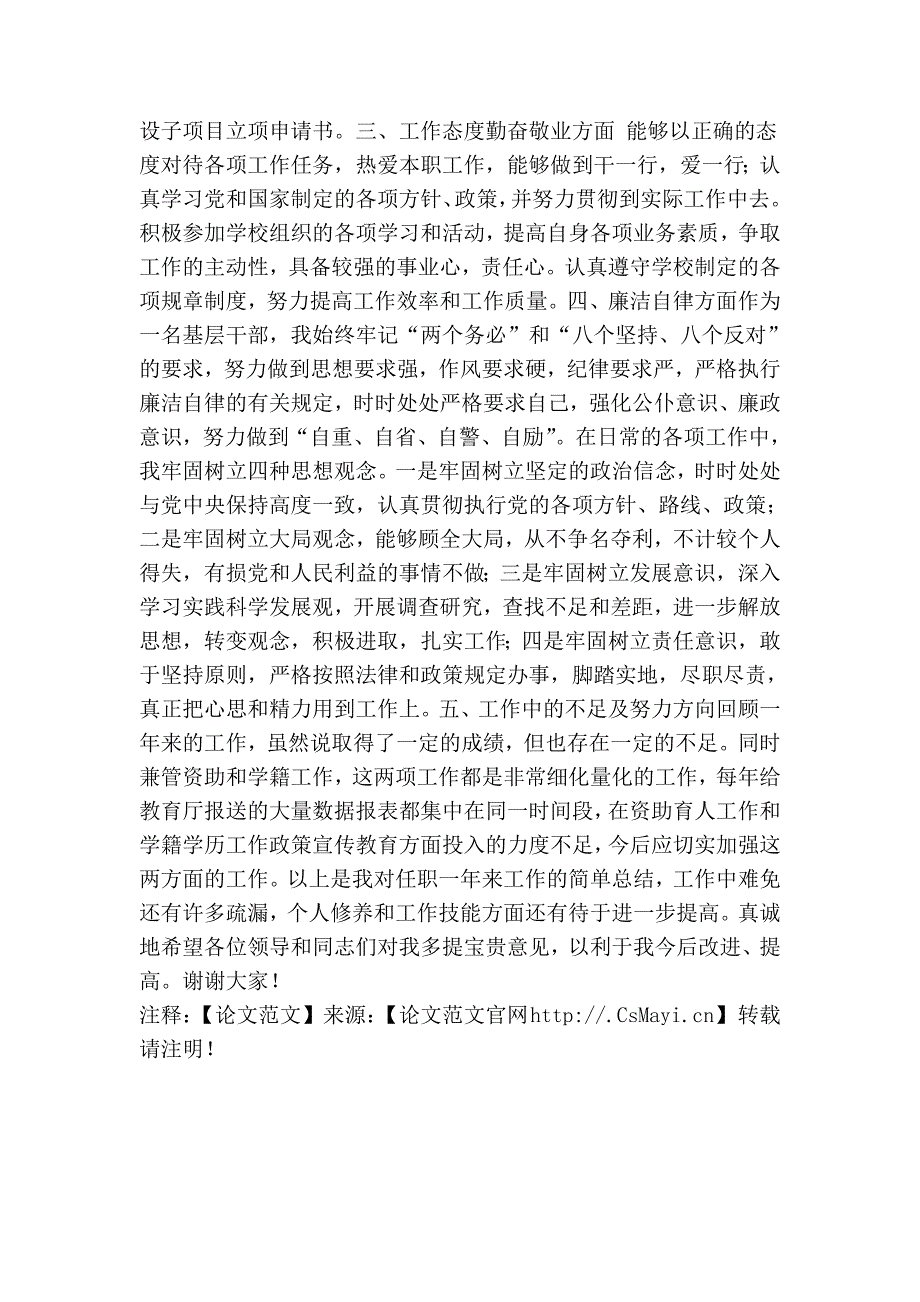 设子项目立项申请书。三、工作态度勤奋敬业方面 能够以正确的态度对待各项工作任务，热爱本职工作，能够做到干一行，爱一行；认真学习党和国家制定的各项方针、政策，并努力贯彻到实际工作中去。积极参加学校组织的各项学习和活动，提高自身各项业务素质，争取工作的主动性，具备较强的事业心，责任心。认真遵守学校制定的各项规章制度，努力提高工作效率和工作质量。四、廉洁自律方面作为一名基层干部，我始终牢记“两个务必”和“八个坚持、八个反对”的要求，努力做到思想要求强，作风要求硬，纪律要求严，严格执行廉洁自律的有关规定，时时处处严格要求自己，强化公仆意识、廉政意识，努力做到“自重、自省、自警、自励”。在日常的各项工作中，我牢固树立四种思想观念。一是牢固树立坚定的政治信念，时时处处与党中央保持高度一致，认真贯彻执行党的各项方针、路线、政策；二是牢固树立大局观念，能够顾全大局，从不争名夺利，不计较个人得失，有损党和人民利益的事情不做；三是牢固树立发展意识，深入学习实践科学发展观，开展调查研究，查找不足和差距，进一步解放思想，转变观念，积极进取，扎实工作；四是牢固树立责任意识，敢于坚持原则，严格按照法律和政策规定办事，脚踏实地，尽职尽责，真正把心思和精力用到工作上。五、工作中的不足及努力方向回顾一年来的工作，虽然说取得了一定的成绩，但也存在一定的不足。同时兼管资助和学籍工作，这两项工作都是非常细化量化的工作，每年给教育厅报送的大量数据报表都集中在同一时间段，在资助育人工作和学籍学历工作政策宣传教育方面投入的力度不足，今后应切实加强这两方面的工作。以上是我对任职一年来工作的简单总结，工作中难免还有许多疏漏，个人修养和工作技能方面还有待于进一步提高。真诚地希望各位领导和同志们对我多提宝贵意见，以利于我今后改进、提高。谢谢大家！
注释：【论文范文】来源：【论文范文官网http://.CsMayi.cn】转载请注明！